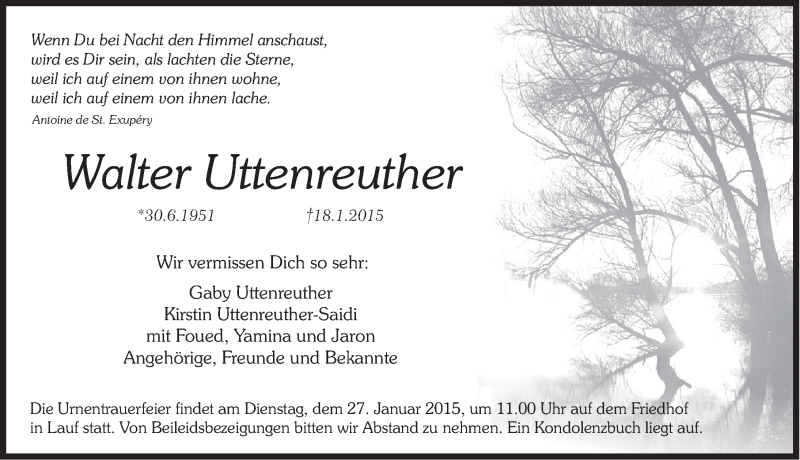 Wenn Du bei Nacht den Himmel anschaust,
wird es Dir sein, als lachten die Sterne,
weil ich auf einem von ihnen wohne,
weil ich auf einem von ihnen lache.
Antoine de St. Exupéry

Walter Uttenreuther

*30.6.1951 †18.1.2015

Wir vermissen Dich so sehr:

Gaby Uttenreuther
Kirstin Uttenreuther-Saidi
mit Foued, Yamina und Jaron
Angehörige, Freunde und Bekannte

Die Urnentrauerfeier findet am Dienstag, dem 27. Januar 2015, um 11.00 Uhr auf dem Friedhof in Lauf statt. Von Beileidsbezeigungen bitten wir Abstand zu nehmen. Ein Kondolenzbuch liegt auf.